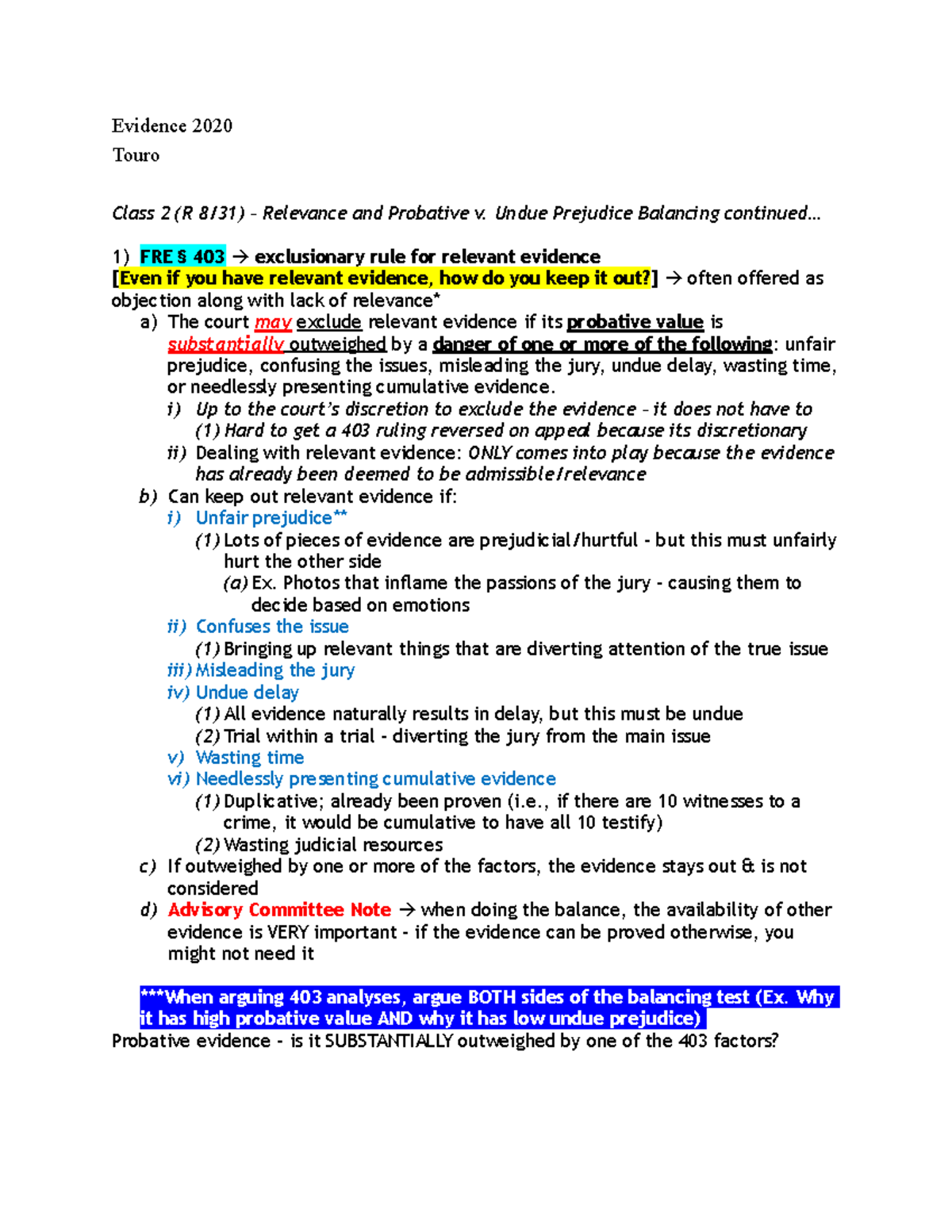 Evidence 2020
Touro

Class 2 (R 8/31) – Relevance and Probative v. Undue Prejudice Balancing continued…

1) FRE § 403 → exclusionary rule for relevant evidence
[Even if you have relevant evidence, how do you keep it out?] → often offered as objection along with lack of relevance*
a) The court may exclude relevant evidence if its probative value is substantially outweighed by a danger of one or more of the following: unfair prejudice, confusing the issues, misleading the jury, undue delay, wasting time, or needlessly presenting cumulative evidence.
i) Up to the court's discretion to exclude the evidence – it does not have to
(1) Hard to get a 403 ruling reversed on appeal because its discretionary
ii) Dealing with relevant evidence: ONLY comes into play because the evidence has already been deemed to be admissible/relevance
b) Can keep out relevant evidence if:
i) Unfair prejudice**
(1) Lots of pieces of evidence are prejudicial/hurtful - but this must unfairly hurt the other side
(a) Ex. Photos that inflame the passions of the jury - causing them to decide based on emotions
ii) Confuses the issue
(1) Bringing up relevant things that are diverting attention of the true issue
iii) Misleading the jury
iv) Undue delay
(1) All evidence naturally results in delay, but this must be undue
(2) Trial within a trial - diverting the jury from the main issue
v) Wasting time
vi) Needlessly presenting cumulative evidence
(1) Duplicative; already been proven (i.e., if there are 10 witnesses to a crime, it would be cumulative to have all 10 testify)
(2) Wasting judicial resources
c) If outweighed by one or more of the factors, the evidence stays out & is not considered
d) Advisory Committee Note → when doing the balance, the availability of other evidence is VERY important - if the evidence can be proved otherwise, you might not need it

***When arguing 403 analyses, argue BOTH sides of the balancing test (Ex. Why it has high probative value AND why it has low undue prejudice)
Probative evidence - is it SUBSTANTIALLY outweighed by one of the 403 factors?